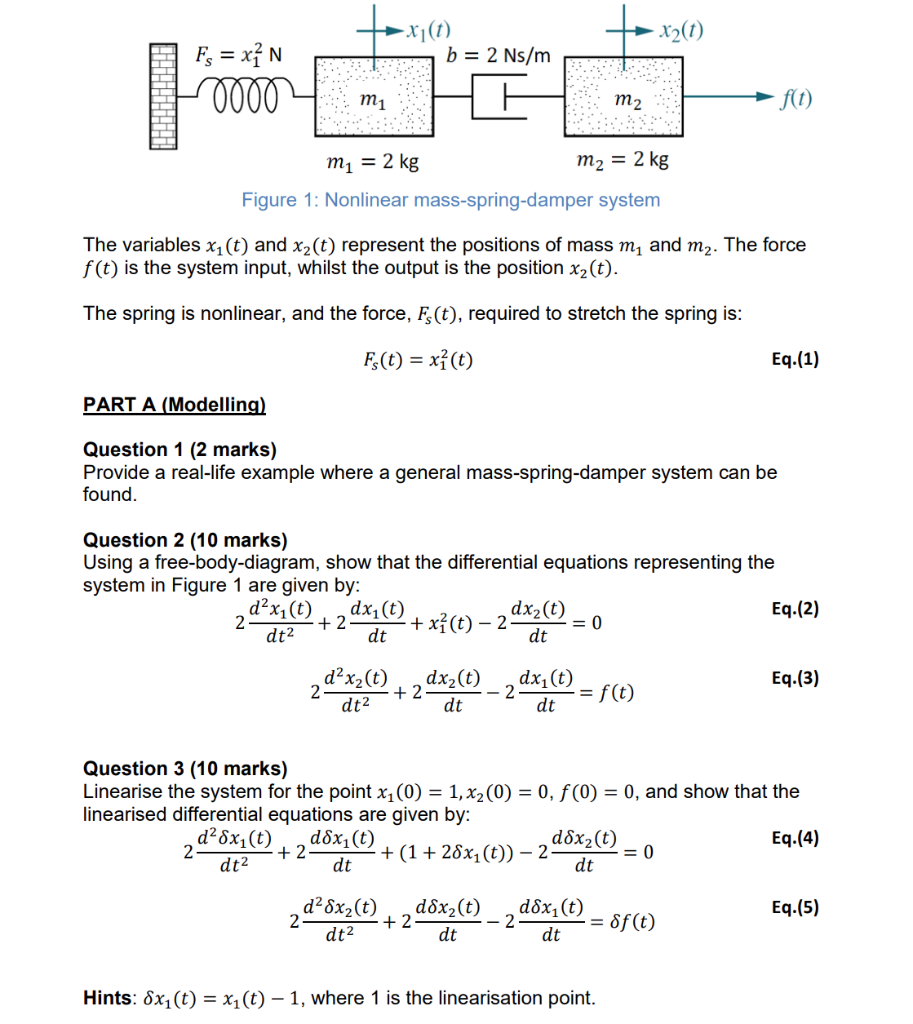 $x_1(t)$ $x_2(t)$

$F_s = x_1^2$ N

$b = 2$ Ns/m

$m_1$ $m_2$ $f(t)$

$m_1 = 2$ kg $m_2 = 2$ kg

Figure 1: Nonlinear mass-spring-damper system

The variables $x_1(t)$ and $x_2(t)$ represent the positions of mass $m_1$ and $m_2$. The force $f(t)$ is the system input, whilst the output is the position $x_2(t)$.

The spring is nonlinear, and the force, $F_s(t)$, required to stretch the spring is:

$F_s(t) = x_1^2(t)$ Eq.(1)

PART A (Modelling)

Question 1 (2 marks)
Provide a real-life example where a general mass-spring-damper system can be found.

Question 2 (10 marks)
Using a free-body-diagram, show that the differential equations representing the system in Figure 1 are given by:

$2\frac{d^2x_1(t)}{dt^2} + 2\frac{dx_1(t)}{dt} + x_1^2(t) - 2\frac{dx_2(t)}{dt} = 0$ Eq.(2)

$2\frac{d^2x_2(t)}{dt^2} + 2\frac{dx_2(t)}{dt} - 2\frac{dx_1(t)}{dt} = f(t)$ Eq.(3)

Question 3 (10 marks)
Linearise the system for the point $x_1(0) = 1, x_2(0) = 0, f(0) = 0$, and show that the linearised differential equations are given by:

$2\frac{d^2\delta x_1(t)}{dt^2} + 2\frac{d\delta x_1(t)}{dt} + (1 + 2\delta x_1(t)) - 2\frac{d\delta x_2(t)}{dt} = 0$ Eq.(4)

$2\frac{d^2\delta x_2(t)}{dt^2} + 2\frac{d\delta x_2(t)}{dt} - 2\frac{d\delta x_1(t)}{dt} = \delta f(t)$ Eq.(5)

Hints: $\delta x_1(t) = x_1(t) - 1$, where 1 is the linearisation point.